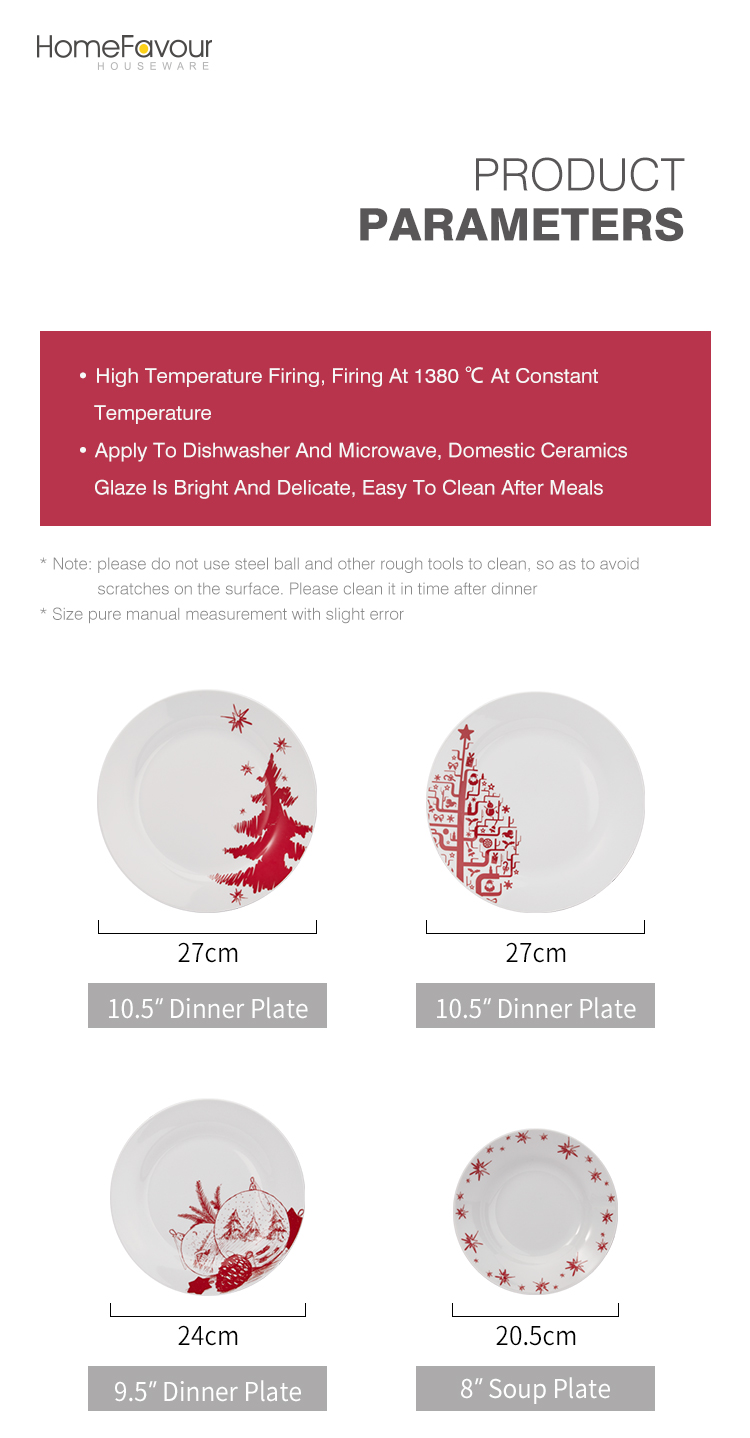 HomeFavour
HOUSEWARE

PRODUCT
PARAMETERS

• High Temperature Firing, Firing At 1380 ℃ At Constant Temperature
• Apply To Dishwasher And Microwave, Domestic Ceramics Glaze Is Bright And Delicate, Easy To Clean After Meals

* Note: please do not use steel ball and other rough tools to clean, so as to avoid scratches on the surface. Please clean it in time after dinner
* Size pure manual measurement with slight error

27cm
10.5" Dinner Plate

27cm
10.5" Dinner Plate

24cm
9.5" Dinner Plate

20.5cm
8" Soup Plate